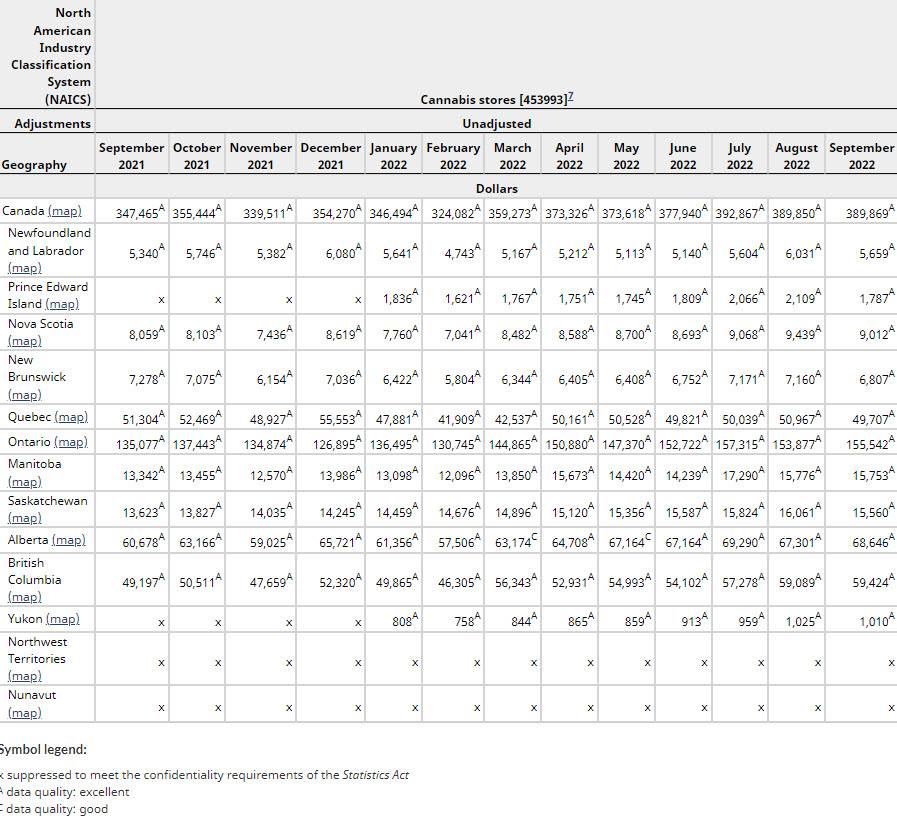 | North American Industry Classification System (NAICS) | Cannabis stores [453993]$^{7}$ | | | | | | | | | | | | |
|---|---|---|---|---|---|---|---|---|---|---|---|---|---|
| Adjustments | Unadjusted | | | | | | | | | | | | |
| Geography | September 2021 | October 2021 | November 2021 | December 2021 | January 2022 | February 2022 | March 2022 | April 2022 | May 2022 | June 2022 | July 2022 | August 2022 | September 2022 |
| | Dollars | | | | | | | | | | | | |
| Canada (map) | 347,465$^{A}$ | 355,444$^{A}$ | 339,511$^{A}$ | 354,270$^{A}$ | 346,494$^{A}$ | 324,082$^{A}$ | 359,273$^{A}$ | 373,326$^{A}$ | 373,618$^{A}$ | 377,940$^{A}$ | 392,867$^{A}$ | 389,850$^{A}$ | 389,869$^{A}$ |
| Newfoundland and Labrador (map) | 5,340$^{A}$ | 5,746$^{A}$ | 5,382$^{A}$ | 6,080$^{A}$ | 5,641$^{A}$ | 4,743$^{A}$ | 5,167$^{A}$ | 5,212$^{A}$ | 5,113$^{A}$ | 5,140$^{A}$ | 5,604$^{A}$ | 6,031$^{A}$ | 5,659$^{A}$ |
| Prince Edward Island (map) | x | x | x | x | 1,836$^{A}$ | 1,621$^{A}$ | 1,767$^{A}$ | 1,751$^{A}$ | 1,745$^{A}$ | 1,809$^{A}$ | 2,066$^{A}$ | 2,109$^{A}$ | 1,787$^{A}$ |
| Nova Scotia (map) | 8,059$^{A}$ | 8,103$^{A}$ | 7,436$^{A}$ | 8,619$^{A}$ | 7,760$^{A}$ | 7,041$^{A}$ | 8,482$^{A}$ | 8,588$^{A}$ | 8,700$^{A}$ | 8,693$^{A}$ | 9,068$^{A}$ | 9,439$^{A}$ | 9,012$^{A}$ |
| New Brunswick (map) | 7,278$^{A}$ | 7,075$^{A}$ | 6,154$^{A}$ | 7,036$^{A}$ | 6,422$^{A}$ | 5,804$^{A}$ | 6,344$^{A}$ | 6,405$^{A}$ | 6,408$^{A}$ | 6,752$^{A}$ | 7,171$^{A}$ | 7,160$^{A}$ | 6,807$^{A}$ |
| Quebec (map) | 51,304$^{A}$ | 52,469$^{A}$ | 48,927$^{A}$ | 55,553$^{A}$ | 47,881$^{A}$ | 41,909$^{A}$ | 42,537$^{A}$ | 50,161$^{A}$ | 50,528$^{A}$ | 49,821$^{A}$ | 50,039$^{A}$ | 50,967$^{A}$ | 49,707$^{A}$ |
| Ontario (map) | 135,077$^{A}$ | 137,443$^{A}$ | 134,874$^{A}$ | 126,895$^{A}$ | 136,495$^{A}$ | 130,745$^{A}$ | 144,865$^{A}$ | 150,880$^{A}$ | 147,370$^{A}$ | 152,722$^{A}$ | 157,315$^{A}$ | 153,877$^{A}$ | 155,542$^{A}$ |
| Manitoba (map) | 13,342$^{A}$ | 13,455$^{A}$ | 12,570$^{A}$ | 13,986$^{A}$ | 13,098$^{A}$ | 12,096$^{A}$ | 13,850$^{A}$ | 15,673$^{A}$ | 14,420$^{A}$ | 14,239$^{A}$ | 17,290$^{A}$ | 15,776$^{A}$ | 15,753$^{A}$ |
| Saskatchewan (map) | 13,623$^{A}$ | 13,827$^{A}$ | 14,035$^{A}$ | 14,245$^{A}$ | 14,459$^{A}$ | 14,676$^{A}$ | 14,896$^{A}$ | 15,120$^{A}$ | 15,356$^{A}$ | 15,587$^{A}$ | 15,824$^{A}$ | 16,061$^{A}$ | 15,560$^{A}$ |
| Alberta (map) | 60,678$^{A}$ | 63,166$^{A}$ | 59,025$^{A}$ | 65,721$^{A}$ | 61,356$^{A}$ | 57,506$^{A}$ | 63,174$^{C}$ | 64,708$^{A}$ | 67,164$^{C}$ | 67,164$^{A}$ | 69,290$^{A}$ | 67,301$^{A}$ | 68,646$^{A}$ |
| British Columbia (map) | 49,197$^{A}$ | 50,511$^{A}$ | 47,659$^{A}$ | 52,320$^{A}$ | 49,865$^{A}$ | 46,305$^{A}$ | 56,343$^{A}$ | 52,931$^{A}$ | 54,993$^{A}$ | 54,102$^{A}$ | 57,278$^{A}$ | 59,089$^{A}$ | 59,424$^{A}$ |
| Yukon (map) | x | x | x | x | 808$^{A}$ | 758$^{A}$ | 844$^{A}$ | 865$^{A}$ | 859$^{A}$ | 913$^{A}$ | 959$^{A}$ | 1,025$^{A}$ | 1,010$^{A}$ |
| Northwest Territories (map) | x | x | x | x | x | x | x | x | x | x | x | x | x |
| Nunavut (map) | x | x | x | x | x | x | x | x | x | x | x | x | x |

Symbol legend:

x suppressed to meet the confidentiality requirements of the Statistics Act
A data quality: excellent
C data quality: good